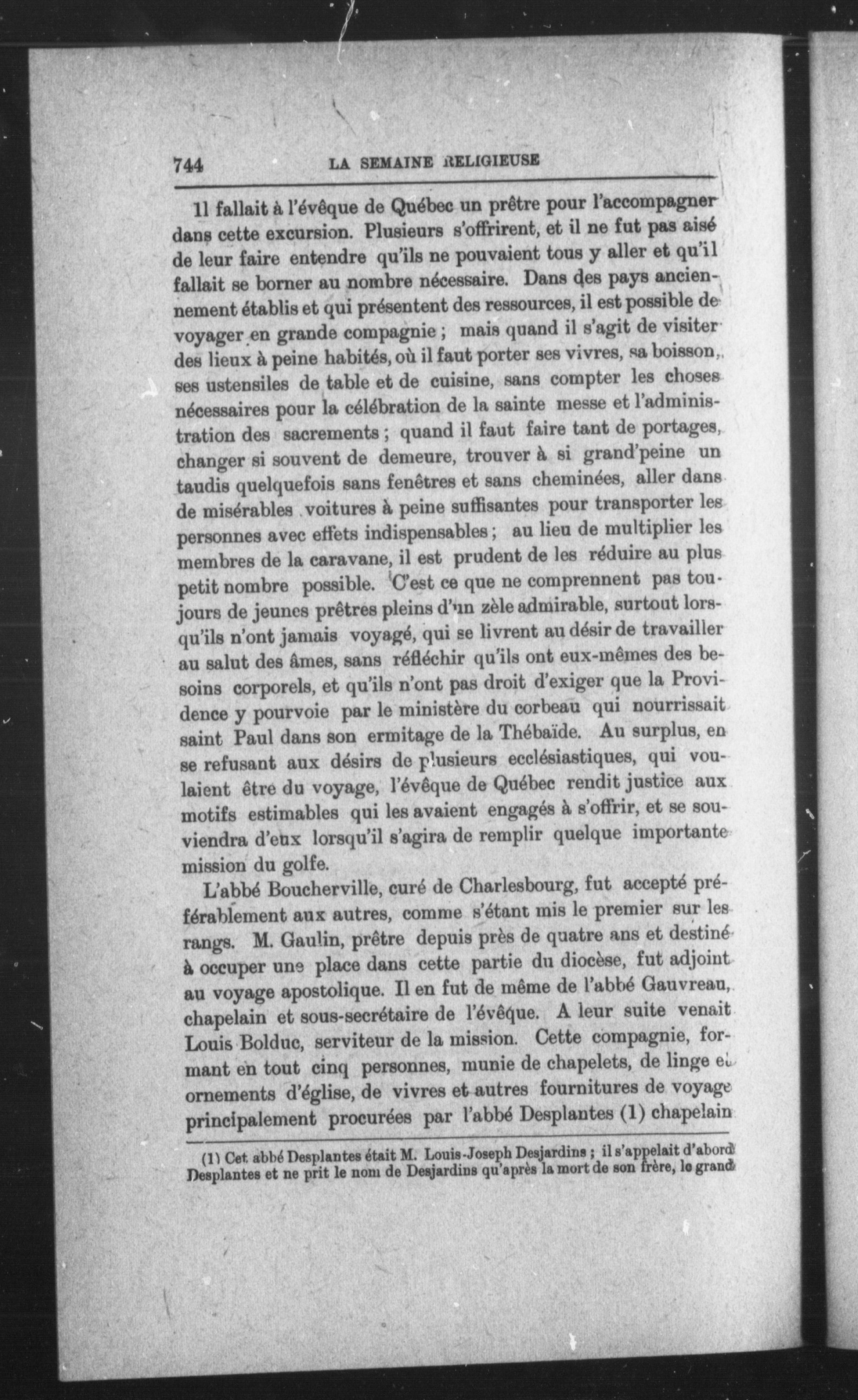 744 LA SEMAINE RELIGIEUSE

Il fallait à l'évêque de Québec un prêtre pour l'accompagner dans cette excursion. Plusieurs s'offrirent, et il ne fut pas aisé de leur faire entendre qu'ils ne pouvaient tous y aller et qu'il fallait se borner au nombre nécessaire. Dans des pays anciennement établis et qui présentent des ressources, il est possible de voyager en grande compagnie ; mais quand il s'agit de visiter des lieux à peine habités, où il faut porter ses vivres, sa boisson, ses ustensiles de table et de cuisine, sans compter les choses nécessaires pour la célébration de la sainte messe et l'administration des sacrements ; quand il faut faire tant de portages, changer si souvent de demeure, trouver à si grand'peine un taudis quelquefois sans fenêtres et sans cheminées, aller dans de misérables voitures à peine suffisantes pour transporter les personnes avec effets indispensables ; au lieu de multiplier les membres de la caravane, il est prudent de les réduire au plus petit nombre possible. C'est ce que ne comprennent pas toujours de jeunes prêtres pleins d'un zèle admirable, surtout lorsqu'ils n'ont jamais voyagé, qui se livrent au désir de travailler au salut des âmes, sans réfléchir qu'ils ont eux-mêmes des besoins corporels, et qu'ils n'ont pas droit d'exiger que la Providence y pourvoie par le ministère du corbeau qui nourrissait saint Paul dans son ermitage de la Thébaïde. Au surplus, en se refusant aux désirs de plusieurs ecclésiastiques, qui voulaient être du voyage, l'évêque de Québec rendit justice aux motifs estimables qui les avaient engagés à s'offrir, et se souviendra d'eux lorsqu'il s'agira de remplir quelque importante mission du golfe.

L'abbé Boucherville, curé de Charlesbourg, fut accepté préférablement aux autres, comme s'étant mis le premier sur les rangs. M. Gaulin, prêtre depuis près de quatre ans et destiné à occuper une place dans cette partie du diocèse, fut adjoint au voyage apostolique. Il en fut de même de l'abbé Gauvreau, chapelain et sous-secrétaire de l'évêque. A leur suite venait Louis Bolduc, serviteur de la mission. Cette compagnie, formant en tout cinq personnes, munie de chapelets, de linge et ornements d'église, de vivres et autres fournitures de voyage principalement procurées par l'abbé Desplantes (1) chapelain

(1) Cet abbé Desplantes était M. Louis-Joseph Desjardins ; il s'appelait d'abord Desplantes et ne prit le nom de Desjardins qu'après la mort de son frère, le grand